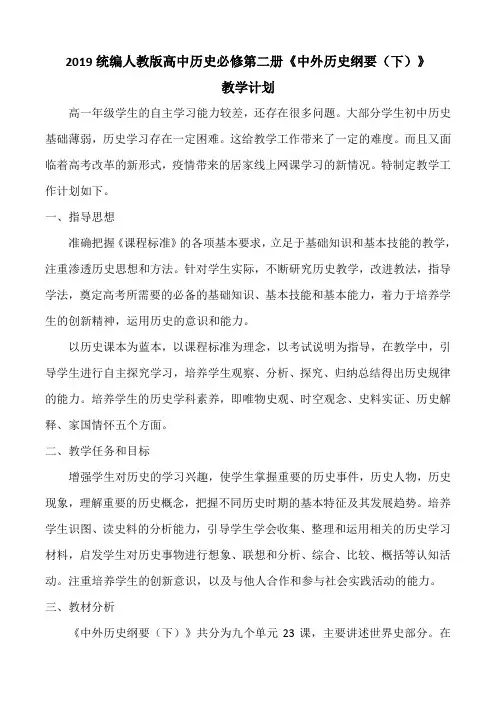 2019 统编人教版高中历史必修第二册《中外历史纲要（下）》

教学计划

高一年级学生的自主学习能力较差，还存在很多问题。大部分学生初中历史基础薄弱，历史学习存在一定困难。这给教学工作带来了一定的难度。而且又面临着高考改革的新形式，疫情带来的居家线上网课学习的新情况。特制定教学工作计划如下。

一、指导思想

准确把握《课程标准》的各项基本要求，立足于基础知识和基本技能的教学，注重渗透历史思想和方法。针对学生实际，不断研究历史教学，改进教法，指导学法，奠定高考所需要的必备的基础知识、基本技能和基本能力，着力于培养学生的创新精神，运用历史的意识和能力。

以历史课本为蓝本，以课程标准为理念，以考试说明为指导，在教学中，引导学生进行自主探究学习，培养学生观察、分析、探究、归纳总结得出历史规律的能力。培养学生的历史学科素养，即唯物史观、时空观念、史料实证、历史解释、家国情怀五个方面。

二、教学任务和目标

增强学生对历史的学习兴趣，使学生掌握重要的历史事件，历史人物，历史现象，理解重要的历史概念，把握不同历史时期的基本特征及其发展趋势。培养学生识图、读史料的分析能力，引导学生学会收集、整理和运用相关的历史学习材料，启发学生对历史事物进行想象、联想和分析、综合、比较、概括等认知活动。注重培养学生的创新意识，以及与他人合作和参与社会实践活动的能力。

三、教材分析

《中外历史纲要（下）》共分为九个单元 23 课，主要讲述世界史部分。在